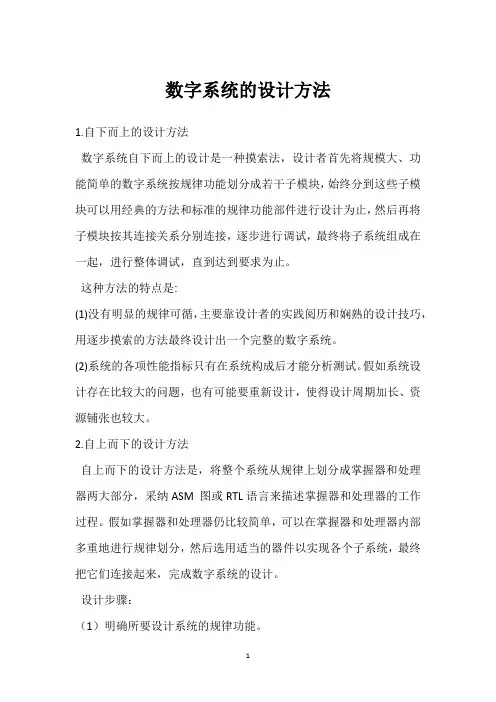 数字系统的设计方法

1.自下而上的设计方法

数字系统自下而上的设计是一种摸索法，设计者首先将规模大、功能简单的数字系统按规律功能划分成若干子模块，始终分到这些子模块可以用经典的方法和标准的规律功能部件进行设计为止，然后再将子模块按其连接关系分别连接，逐步进行调试，最终将子系统组成在一起，进行整体调试，直到达到要求为止。

这种方法的特点是:

(1)没有明显的规律可循，主要靠设计者的实践阅历和娴熟的设计技巧，用逐步摸索的方法最终设计出一个完整的数字系统。

(2)系统的各项性能指标只有在系统构成后才能分析测试。假如系统设计存在比较大的问题，也有可能要重新设计，使得设计周期加长、资源铺张也较大。

2.自上而下的设计方法

自上而下的设计方法是，将整个系统从规律上划分成掌握器和处理器两大部分，采纳 ASM 图或 RTL 语言来描述掌握器和处理器的工作过程。假如掌握器和处理器仍比较简单，可以在掌握器和处理器内部多重地进行规律划分，然后选用适当的器件以实现各个子系统，最终把它们连接起来，完成数字系统的设计。

设计步骤:

（1）明确所要设计系统的规律功能。

1